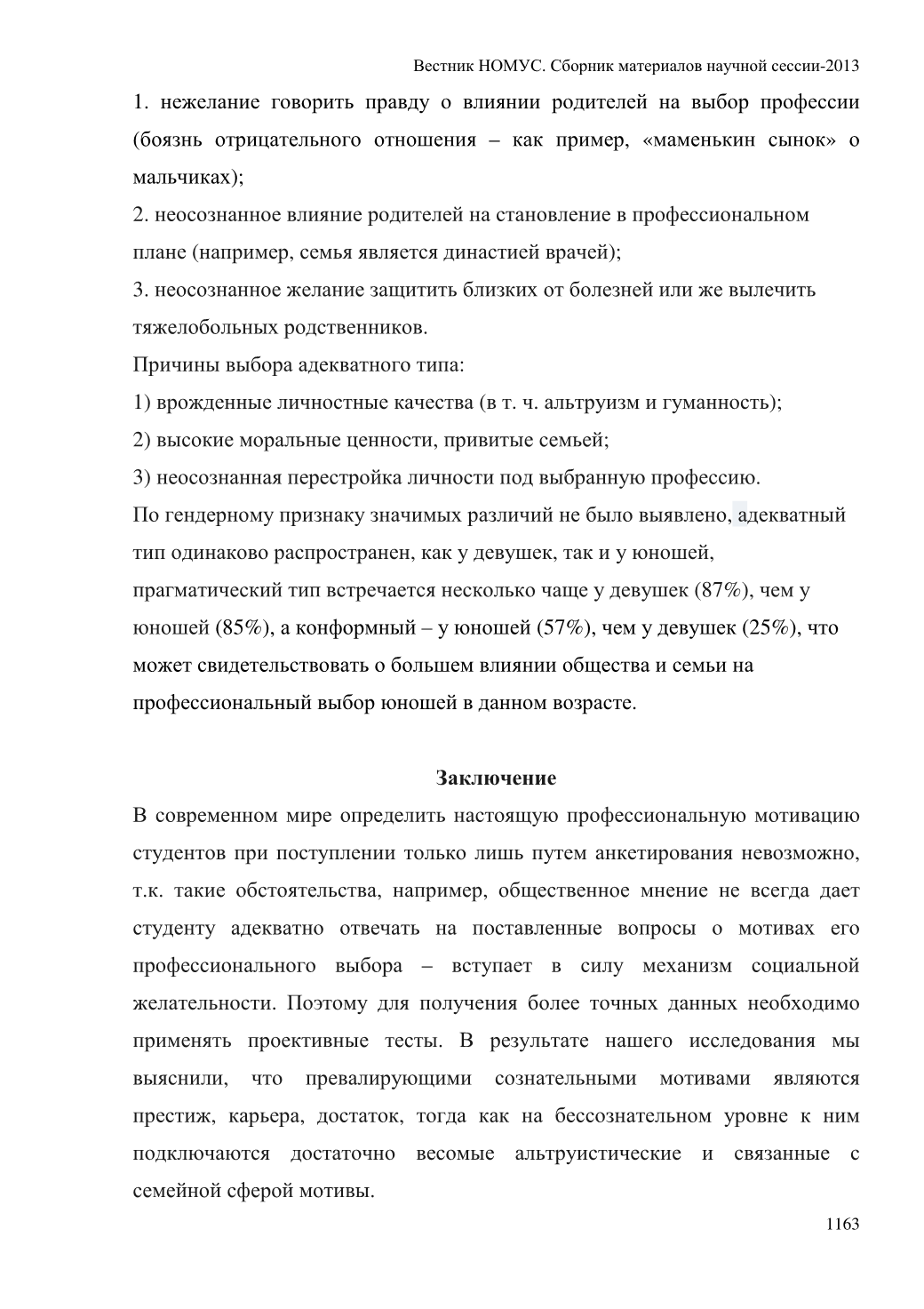 Вестник НОМУС. Сборник материалов научной сессии-2013

1. нежелание говорить правду о влиянии родителей на выбор профессии (боязнь отрицательного отношения – как пример, «маменькин сынок» о мальчиках);

2. неосознанное влияние родителей на становление в профессиональном плане (например, семья является династией врачей);

3. неосознанное желание защитить близких от болезней или же вылечить тяжелобольных родственников.

Причины выбора адекватного типа:

1) врожденные личностные качества (в т. ч. альтруизм и гуманность);

2) высокие моральные ценности, привитые семьей;

3) неосознанная перестройка личности под выбранную профессию.

По гендерному признаку значимых различий не было выявлено, адекватный тип одинаково распространен, как у девушек, так и у юношей, прагматический тип встречается несколько чаще у девушек (87%), чем у юношей (85%), а конформный – у юношей (57%), чем у девушек (25%), что может свидетельствовать о большем влиянии общества и семьи на профессиональный выбор юношей в данном возрасте.

Заключение

В современном мире определить настоящую профессиональную мотивацию студентов при поступлении только лишь путем анкетирования невозможно, т.к. такие обстоятельства, например, общественное мнение не всегда дает студенту адекватно отвечать на поставленные вопросы о мотивах его профессионального выбора – вступает в силу механизм социальной желательности. Поэтому для получения более точных данных необходимо применять проективные тесты. В результате нашего исследования мы выяснили, что превалирующими сознательными мотивами являются престиж, карьера, достаток, тогда как на бессознательном уровне к ним подключаются достаточно весомые альтруистические и связанные с семейной сферой мотивы.

1163